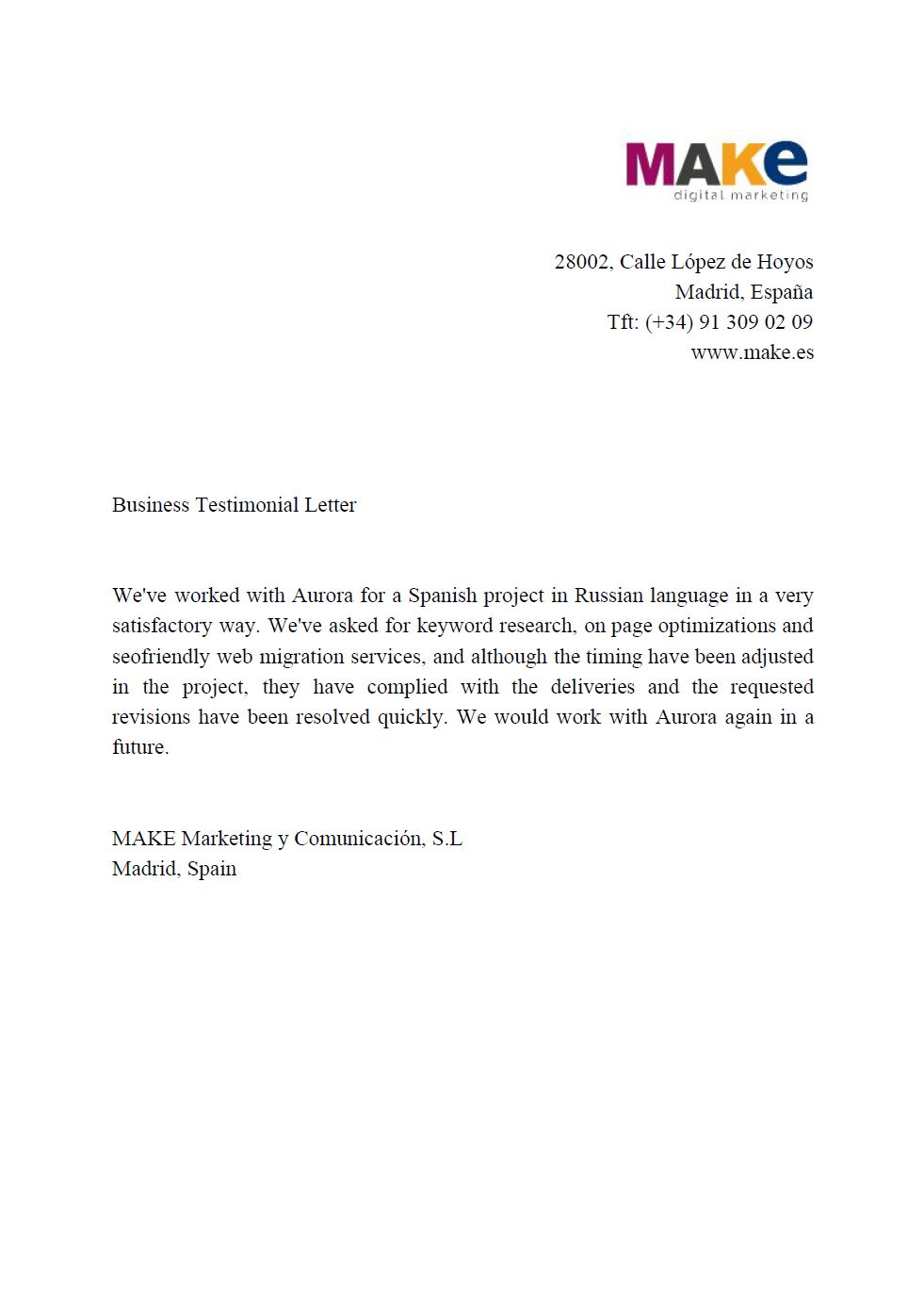 MAKe
digital marketing

28002, Calle López de Hoyos
Madrid, España
Tft: (+34) 91 309 02 09
www.make.es

Business Testimonial Letter

We've worked with Aurora for a Spanish project in Russian language in a very satisfactory way. We've asked for keyword research, on page optimizations and seofriendly web migration services, and although the timing have been adjusted in the project, they have complied with the deliveries and the requested revisions have been resolved quickly. We would work with Aurora again in a future.

MAKE Marketing y Comunicación, S.L
Madrid, Spain